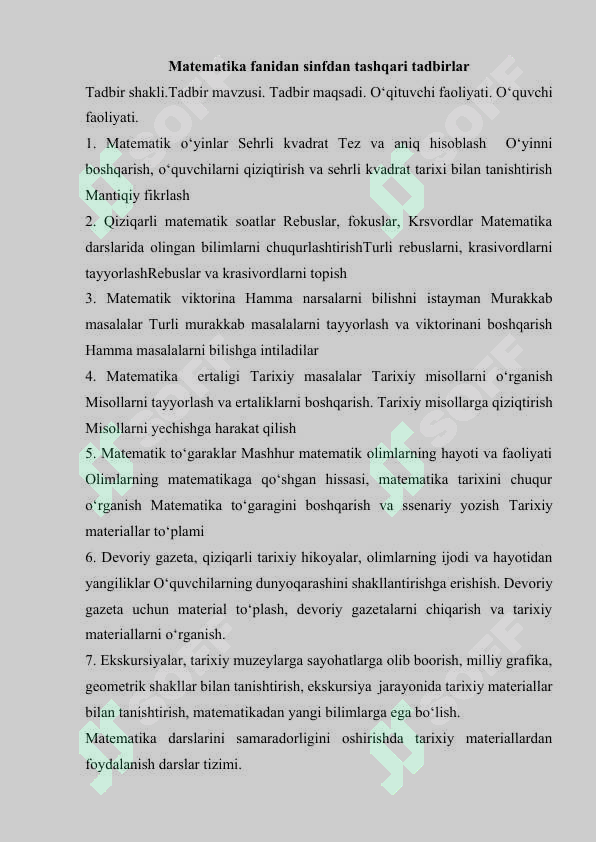 Matematika fanidan sinfdan tashqari tadbirlar

Tadbir shakli.Tadbir mavzusi. Tadbir maqsadi. O‘qituvchi faoliyati. O‘quvchi faoliyati.

1. Matematik o‘yinlar Sehrli kvadrat Tez va aniq hisoblash O‘yinni boshqarish, o‘quvchilarni qiziqtirish va sehrli kvadrat tarixi bilan tanishtirish Mantiqiy fikrlash

2. Qiziqarli matematik soatlar Rebuslar, fokuslar, Krsvordlar Matematika darslarida olingan bilimlarni chuqurlashtirishTurli rebuslarni, krasivordlarni tayyorlashRebuslar va krasivordlarni topish

3. Matematik viktorina Hamma narsalarni bilishni istayman Murakkab masalalar Turli murakkab masalalarni tayyorlash va viktorinani boshqarish Hamma masalalarni bilishga intiladilar

4. Matematika ertaligi Tarixiy masalalar Tarixiy misollarni o‘rganish Misollarni tayyorlash va ertaliklarni boshqarish. Tarixiy misollarga qiziqtirish Misollarni yechishga harakat qilish

5. Matematik to‘garaklar Mashhur matematik olimlarning hayoti va faoliyati Olimlarning matematikaga qo‘shgan hissasi, matematika tarixini chuqur o‘rganish Matematika to‘garagini boshqarish va ssenariy yozish Tarixiy materiallar to‘plami

6. Devoriy gazeta, qiziqarli tarixiy hikoyalar, olimlarning ijodi va hayotidan yangiliklar O‘quvchilarning dunyoqarashini shakllantirishga erishish. Devoriy gazeta uchun material to‘plash, devoriy gazetalarni chiqarish va tarixiy materiallarni o‘rganish.

7. Ekskursiyalar, tarixiy muzeylarga sayohatlarga olib boorish, milliy grafika, geometrik shakllar bilan tanishtirish, ekskursiya jarayonida tarixiy materiallar bilan tanishtirish, matematikadan yangi bilimlarga ega bo‘lish.

Matematika darslarini samaradorligini oshirishda tarixiy materiallardan foydalanish darslar tizimi.